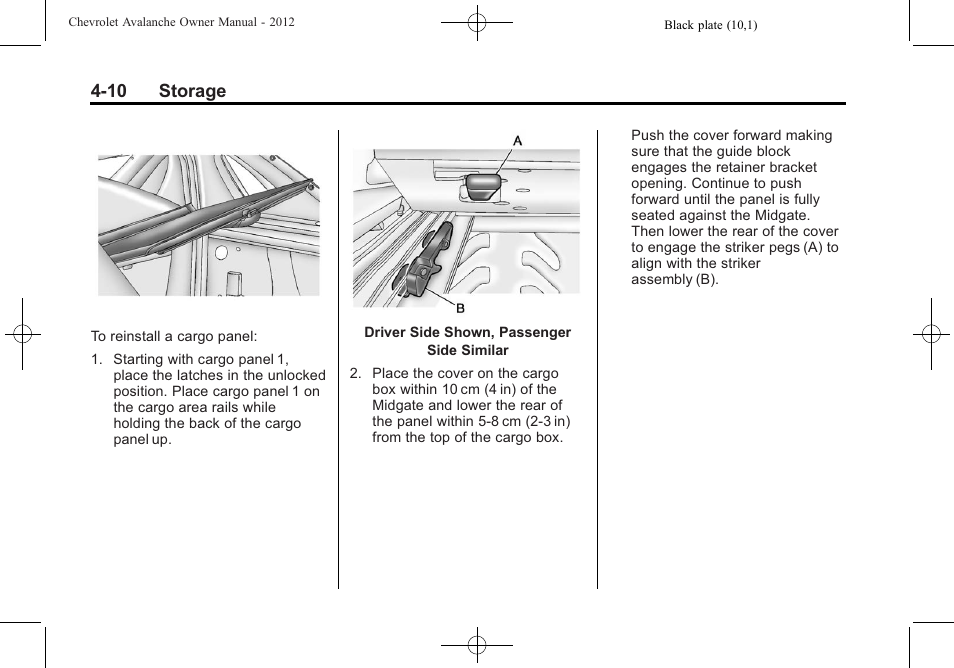 Chevrolet Avalanche Owner Manual - 2012

Black plate (10,1)

4-10 Storage

To reinstall a cargo panel:

1. Starting with cargo panel 1, place the latches in the unlocked position. Place cargo panel 1 on the cargo area rails while holding the back of the cargo panel up.

A

B

Driver Side Shown, Passenger Side Similar

2. Place the cover on the cargo box within 10 cm (4 in) of the Midgate and lower the rear of the panel within 5-8 cm (2-3 in) from the top of the cargo box.

Push the cover forward making sure that the guide block engages the retainer bracket opening. Continue to push forward until the panel is fully seated against the Midgate. Then lower the rear of the cover to engage the striker pegs (A) to align with the striker assembly (B).